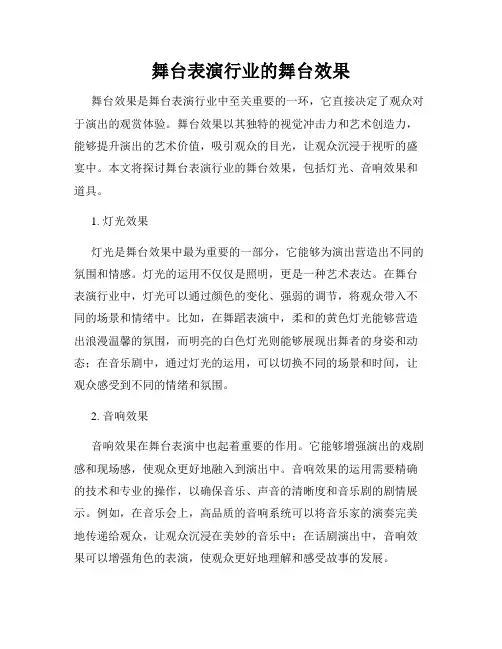 舞台表演行业的舞台效果

舞台效果是舞台表演行业中至关重要的一环，它直接决定了观众对于演出的观赏体验。舞台效果以其独特的视觉冲击力和艺术创造力，能够提升演出的艺术价值，吸引观众的目光，让观众沉浸于视听的盛宴中。本文将探讨舞台表演行业的舞台效果，包括灯光、音响效果和道具。

1. 灯光效果

灯光是舞台效果中最为重要的一部分，它能够为演出营造出不同的氛围和情感。灯光的运用不仅仅是照明，更是一种艺术表达。在舞台表演行业中，灯光可以通过颜色的变化、强弱的调节，将观众带入不同的场景和情绪中。比如，在舞蹈表演中，柔和的黄色灯光能够营造出浪漫温馨的氛围，而明亮的白色灯光则能够展现出舞者的身姿和动态；在音乐剧中，通过灯光的运用，可以切换不同的场景和时间，让观众感受到不同的情绪和氛围。

2. 音响效果

音响效果在舞台表演中也起着重要的作用。它能够增强演出的戏剧感和现场感，使观众更好地融入到演出中。音响效果的运用需要精确的技术和专业的操作，以确保音乐、声音的清晰度和音乐剧的剧情展示。例如，在音乐会上，高品质的音响系统可以将音乐家的演奏完美地传递给观众，让观众沉浸在美妙的音乐中；在话剧演出中，音响效果可以增强角色的表演，使观众更好地理解和感受故事的发展。